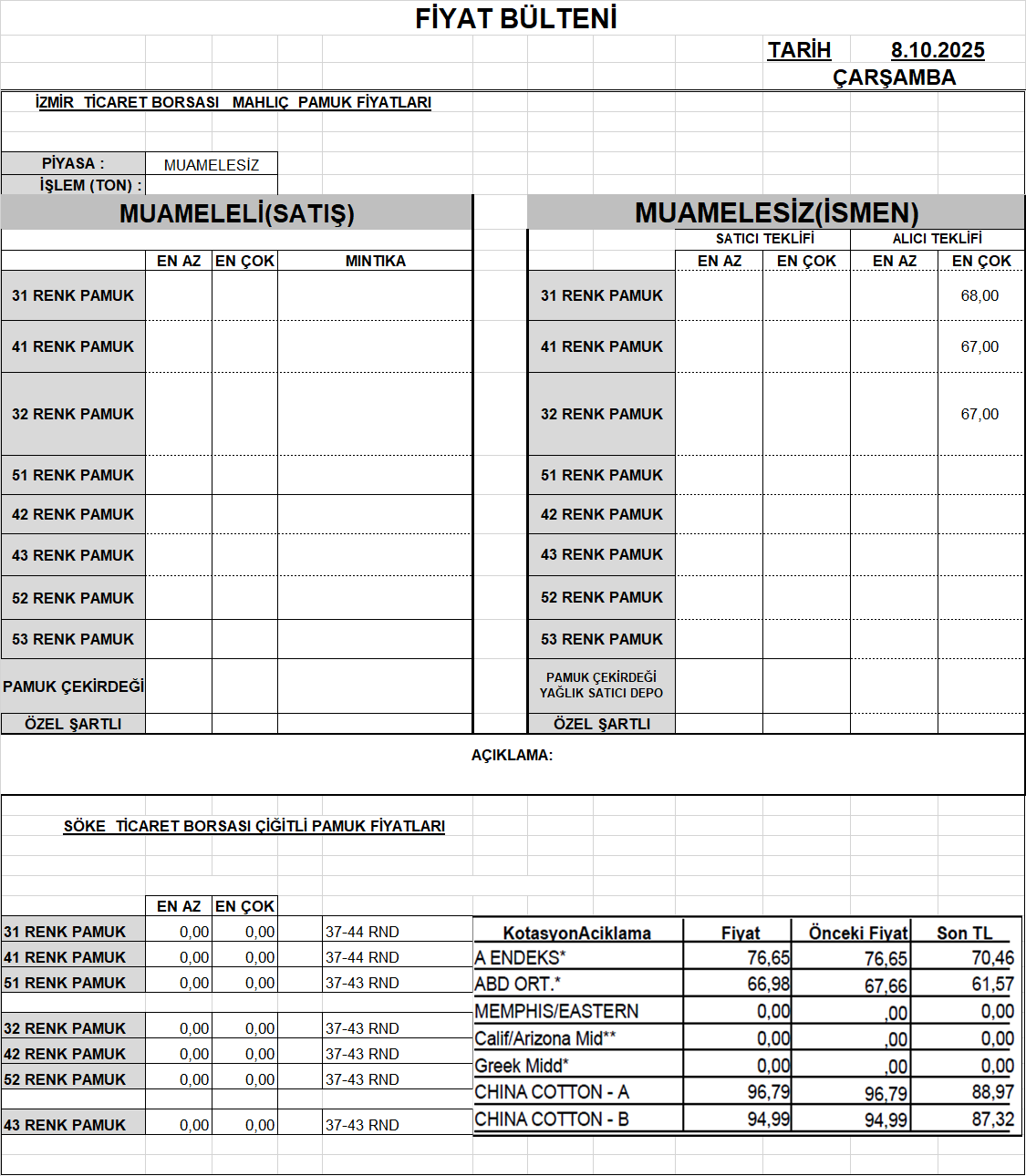 FİYAT BÜLTENİ

TARİH 8.10.2025
ÇARŞAMBA

İZMİR TİCARET BORSASI MAHLIÇ PAMUK FİYATLARI

PİYASA : MUAMELESİZ
İŞLEM (TON) :

MUAMELELİ(SATIŞ)

| | EN AZ | EN ÇOK | MINTIKA |
|---|---|---|---|
| 31 RENK PAMUK | | | |
| 41 RENK PAMUK | | | |
| 32 RENK PAMUK | | | |
| 51 RENK PAMUK | | | |
| 42 RENK PAMUK | | | |
| 43 RENK PAMUK | | | |
| 52 RENK PAMUK | | | |
| 53 RENK PAMUK | | | |
| PAMUK ÇEKİRDEĞİ | | | |
| ÖZEL ŞARTLI | | | |

MUAMELESİZ(İSMEN)

| | SATICI TEKLİFİ EN AZ | SATICI TEKLİFİ EN ÇOK | ALICI TEKLİFİ EN AZ | ALICI TEKLİFİ EN ÇOK |
|---|---|---|---|---|
| 31 RENK PAMUK | | | | 68,00 |
| 41 RENK PAMUK | | | | 67,00 |
| 32 RENK PAMUK | | | | 67,00 |
| 51 RENK PAMUK | | | | |
| 42 RENK PAMUK | | | | |
| 43 RENK PAMUK | | | | |
| 52 RENK PAMUK | | | | |
| 53 RENK PAMUK | | | | |
| PAMUK ÇEKİRDEĞİ YAĞLIK SATICI DEPO | | | | |
| ÖZEL ŞARTLI | | | | |

AÇIKLAMA:

SÖKE TİCARET BORSASI ÇİĞİTLİ PAMUK FİYATLARI

| | EN AZ | EN ÇOK | |
|---|---|---|---|
| 31 RENK PAMUK | 0,00 | 0,00 | 37-44 RND |
| 41 RENK PAMUK | 0,00 | 0,00 | 37-44 RND |
| 51 RENK PAMUK | 0,00 | 0,00 | 37-43 RND |
| 32 RENK PAMUK | 0,00 | 0,00 | 37-43 RND |
| 42 RENK PAMUK | 0,00 | 0,00 | 37-43 RND |
| 52 RENK PAMUK | 0,00 | 0,00 | 37-43 RND |
| 43 RENK PAMUK | 0,00 | 0,00 | 37-43 RND |

| KotasyonAciklama | Fiyat | Önceki Fiyat | Son TL |
|---|---|---|---|
| A ENDEKS* | 76,65 | 76,65 | 70,46 |
| ABD ORT.* | 66,98 | 67,66 | 61,57 |
| MEMPHIS/EASTERN | 0,00 | ,00 | 0,00 |
| Calif/Arizona Mid** | 0,00 | ,00 | 0,00 |
| Greek Midd* | 0,00 | ,00 | 0,00 |
| CHINA COTTON - A | 96,79 | 96,79 | 88,97 |
| CHINA COTTON - B | 94,99 | 94,99 | 87,32 |